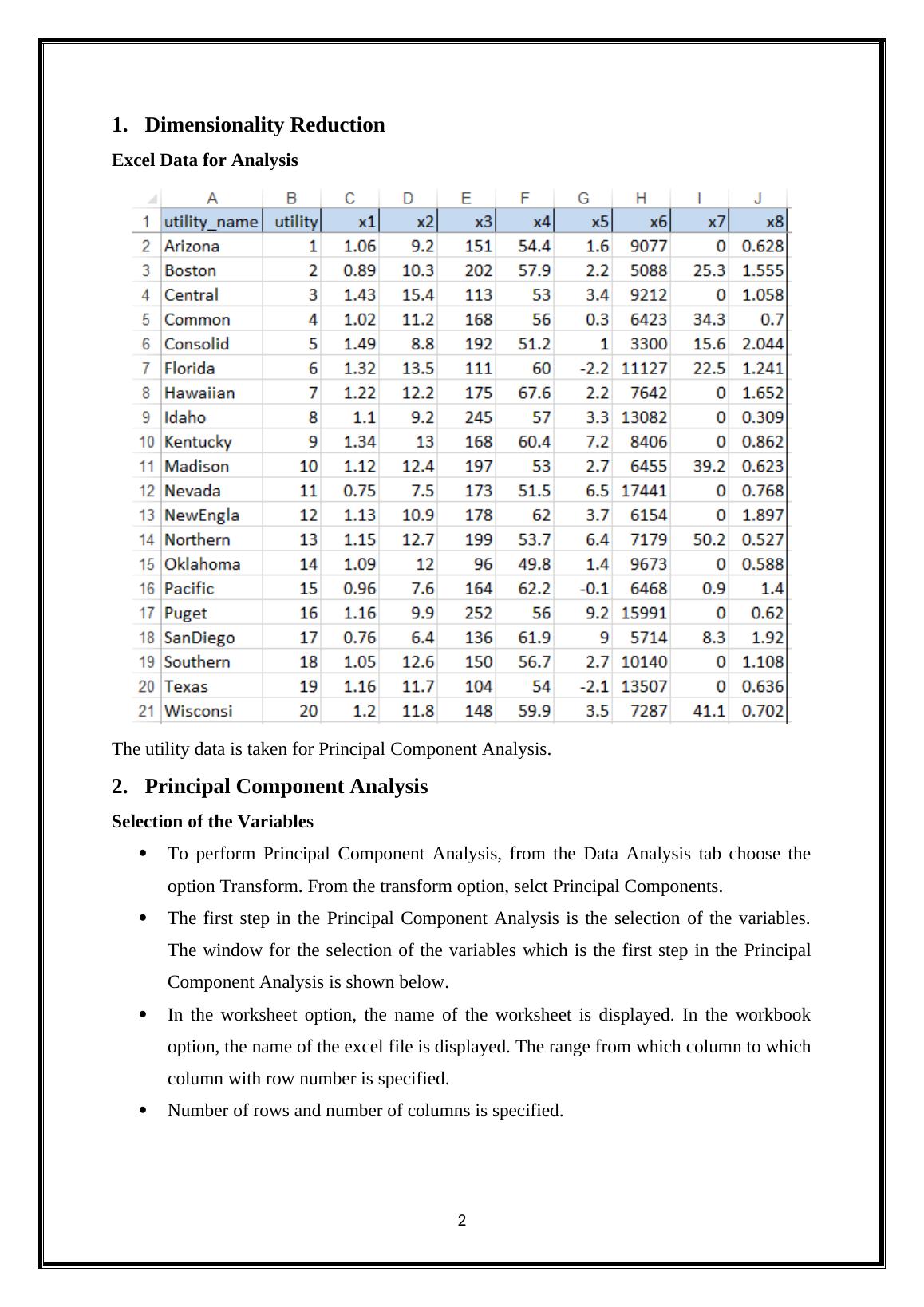 1. Dimensionality Reduction

Excel Data for Analysis

| | A | B | C | D | E | F | G | H | I | J |
|---|---|---|---|---|---|---|---|---|---|---|
| 1 | utility_name | utility | x1 | x2 | x3 | x4 | x5 | x6 | x7 | x8 |
| 2 | Arizona | 1 | 1.06 | 9.2 | 151 | 54.4 | 1.6 | 9077 | 0 | 0.628 |
| 3 | Boston | 2 | 0.89 | 10.3 | 202 | 57.9 | 2.2 | 5088 | 25.3 | 1.555 |
| 4 | Central | 3 | 1.43 | 15.4 | 113 | 53 | 3.4 | 9212 | 0 | 1.058 |
| 5 | Common | 4 | 1.02 | 11.2 | 168 | 56 | 0.3 | 6423 | 34.3 | 0.7 |
| 6 | Consolid | 5 | 1.49 | 8.8 | 192 | 51.2 | 1 | 3300 | 15.6 | 2.044 |
| 7 | Florida | 6 | 1.32 | 13.5 | 111 | 60 | -2.2 | 11127 | 22.5 | 1.241 |
| 8 | Hawaiian | 7 | 1.22 | 12.2 | 175 | 67.6 | 2.2 | 7642 | 0 | 1.652 |
| 9 | Idaho | 8 | 1.1 | 9.2 | 245 | 57 | 3.3 | 13082 | 0 | 0.309 |
| 10 | Kentucky | 9 | 1.34 | 13 | 168 | 60.4 | 7.2 | 8406 | 0 | 0.862 |
| 11 | Madison | 10 | 1.12 | 12.4 | 197 | 53 | 2.7 | 6455 | 39.2 | 0.623 |
| 12 | Nevada | 11 | 0.75 | 7.5 | 173 | 51.5 | 6.5 | 17441 | 0 | 0.768 |
| 13 | NewEngla | 12 | 1.13 | 10.9 | 178 | 62 | 3.7 | 6154 | 0 | 1.897 |
| 14 | Northern | 13 | 1.15 | 12.7 | 199 | 53.7 | 6.4 | 7179 | 50.2 | 0.527 |
| 15 | Oklahoma | 14 | 1.09 | 12 | 96 | 49.8 | 1.4 | 9673 | 0 | 0.588 |
| 16 | Pacific | 15 | 0.96 | 7.6 | 164 | 62.2 | -0.1 | 6468 | 0.9 | 1.4 |
| 17 | Puget | 16 | 1.16 | 9.9 | 252 | 56 | 9.2 | 15991 | 0 | 0.62 |
| 18 | SanDiego | 17 | 0.76 | 6.4 | 136 | 61.9 | 9 | 5714 | 8.3 | 1.92 |
| 19 | Southern | 18 | 1.05 | 12.6 | 150 | 56.7 | 2.7 | 10140 | 0 | 1.108 |
| 20 | Texas | 19 | 1.16 | 11.7 | 104 | 54 | -2.1 | 13507 | 0 | 0.636 |
| 21 | Wisconsi | 20 | 1.2 | 11.8 | 148 | 59.9 | 3.5 | 7287 | 41.1 | 0.702 |

The utility data is taken for Principal Component Analysis.

2. Principal Component Analysis

Selection of the Variables

• To perform Principal Component Analysis, from the Data Analysis tab choose the option Transform. From the transform option, selct Principal Components.

• The first step in the Principal Component Analysis is the selection of the variables. The window for the selection of the variables which is the first step in the Principal Component Analysis is shown below.

• In the worksheet option, the name of the worksheet is displayed. In the workbook option, the name of the excel file is displayed. The range from which column to which column with row number is specified.

• Number of rows and number of columns is specified.

2